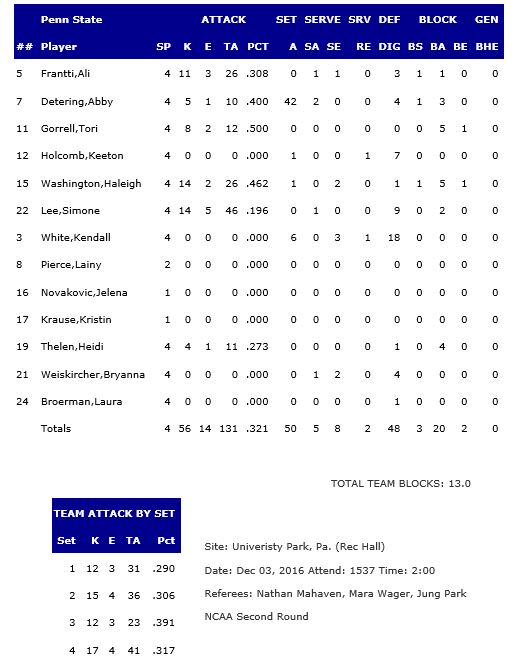 | | Penn State | | ATTACK | | | | SET | SERVE | | SRV | DEF | BLOCK | | | GEN |
|---|---|---|---|---|---|---|---|---|---|---|---|---|---|---|---|
| ## | Player | SP | K | E | TA | PCT | A | SA | SE | RE | DIG | BS | BA | BE | BHE |
| 5 | Frantti,Ali | 4 | 11 | 3 | 26 | .308 | 0 | 1 | 1 | 0 | 3 | 1 | 1 | 0 | 0 |
| 7 | Detering,Abby | 4 | 5 | 1 | 10 | .400 | 42 | 2 | 0 | 0 | 4 | 1 | 3 | 0 | 0 |
| 11 | Gorrell,Tori | 4 | 8 | 2 | 12 | .500 | 0 | 0 | 0 | 0 | 0 | 0 | 5 | 1 | 0 |
| 12 | Holcomb,Keeton | 4 | 0 | 0 | 0 | .000 | 1 | 0 | 0 | 1 | 7 | 0 | 0 | 0 | 0 |
| 15 | Washington,Haleigh | 4 | 14 | 2 | 26 | .462 | 1 | 0 | 2 | 0 | 1 | 1 | 5 | 1 | 0 |
| 22 | Lee,Simone | 4 | 14 | 5 | 46 | .196 | 0 | 1 | 0 | 0 | 9 | 0 | 2 | 0 | 0 |
| 3 | White,Kendall | 4 | 0 | 0 | 0 | .000 | 6 | 0 | 3 | 1 | 18 | 0 | 0 | 0 | 0 |
| 8 | Pierce,Lainy | 2 | 0 | 0 | 0 | .000 | 0 | 0 | 0 | 0 | 0 | 0 | 0 | 0 | 0 |
| 16 | Novakovic,Jelena | 1 | 0 | 0 | 0 | .000 | 0 | 0 | 0 | 0 | 0 | 0 | 0 | 0 | 0 |
| 17 | Krause,Kristin | 1 | 0 | 0 | 0 | .000 | 0 | 0 | 0 | 0 | 0 | 0 | 0 | 0 | 0 |
| 19 | Thelen,Heidi | 4 | 4 | 1 | 11 | .273 | 0 | 0 | 0 | 0 | 1 | 0 | 4 | 0 | 0 |
| 21 | Weiskircher,Bryanna | 4 | 0 | 0 | 0 | .000 | 0 | 1 | 2 | 0 | 4 | 0 | 0 | 0 | 0 |
| 24 | Broerman,Laura | 4 | 0 | 0 | 0 | .000 | 0 | 0 | 0 | 0 | 1 | 0 | 0 | 0 | 0 |
| | Totals | 4 | 56 | 14 | 131 | .321 | 50 | 5 | 8 | 2 | 48 | 3 | 20 | 2 | 0 |

TOTAL TEAM BLOCKS: 13.0

TEAM ATTACK BY SET

| Set | K | E | TA | Pct |
|---|---|---|---|---|
| 1 | 12 | 3 | 31 | .290 |
| 2 | 15 | 4 | 36 | .306 |
| 3 | 12 | 3 | 23 | .391 |
| 4 | 17 | 4 | 41 | .317 |

Site: Univeristy Park, Pa. (Rec Hall)

Date: Dec 03, 2016 Attend: 1537 Time: 2:00

Referees: Nathan Mahaven, Mara Wager, Jung Park

NCAA Second Round